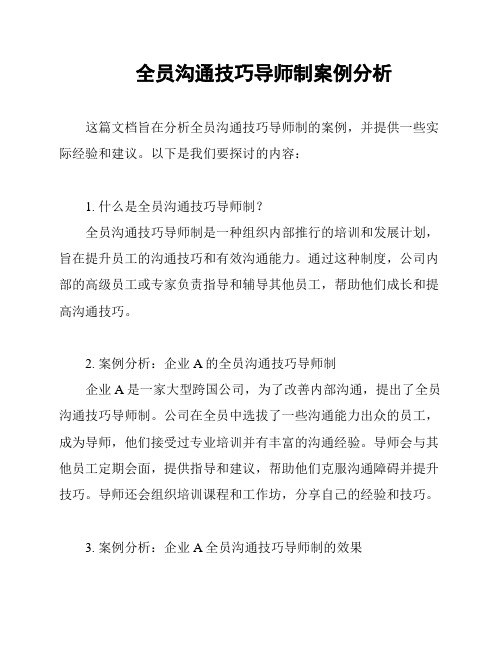 全员沟通技巧导师制案例分析

这篇文档旨在分析全员沟通技巧导师制的案例，并提供一些实际经验和建议。以下是我们要探讨的内容：

1. 什么是全员沟通技巧导师制？

全员沟通技巧导师制是一种组织内部推行的培训和发展计划，旨在提升员工的沟通技巧和有效沟通能力。通过这种制度，公司内部的高级员工或专家负责指导和辅导其他员工，帮助他们成长和提高沟通技巧。

2. 案例分析：企业 A 的全员沟通技巧导师制

企业 A 是一家大型跨国公司，为了改善内部沟通，提出了全员沟通技巧导师制。公司在全员中选拔了一些沟通能力出众的员工，成为导师，他们接受过专业培训并有丰富的沟通经验。导师会与其他员工定期会面，提供指导和建议，帮助他们克服沟通障碍并提升技巧。导师还会组织培训课程和工作坊，分享自己的经验和技巧。

3. 案例分析：企业 A 全员沟通技巧导师制的效果